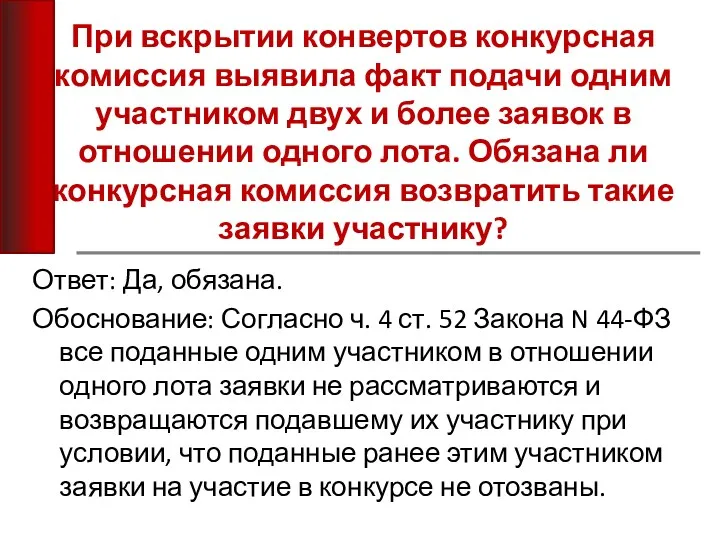 При вскрытии конвертов конкурсная комиссия выявила факт подачи одним участником двух и более заявок в отношении одного лота. Обязана ли конкурсная комиссия возвратить такие заявки участнику?

Ответ: Да, обязана.

Обоснование: Согласно ч. 4 ст. 52 Закона N 44-ФЗ все поданные одним участником в отношении одного лота заявки не рассматриваются и возвращаются подавшему их участнику при условии, что поданные ранее этим участником заявки на участие в конкурсе не отозваны.